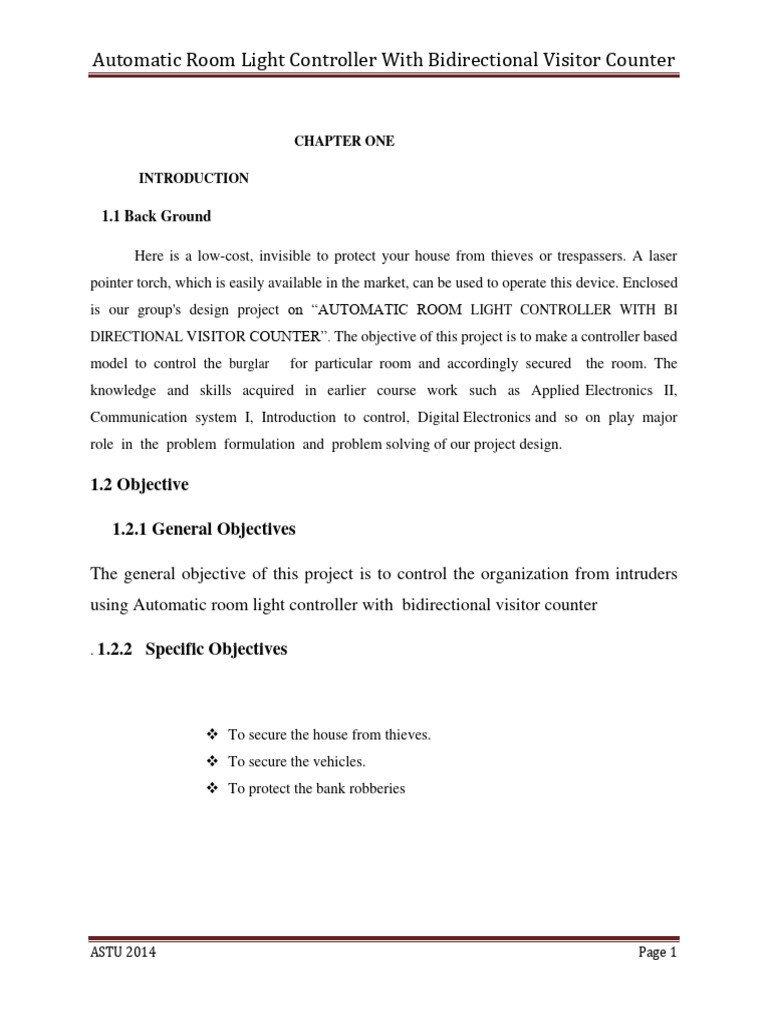 Automatic Room Light Controller With Bidirectional Visitor Counter

CHAPTER ONE

INTRODUCTION

1.1 Back Ground

Here is a low-cost, invisible to protect your house from thieves or trespassers. A laser pointer torch, which is easily available in the market, can be used to operate this device. Enclosed is our group's design project on "AUTOMATIC ROOM LIGHT CONTROLLER WITH BI DIRECTIONAL VISITOR COUNTER". The objective of this project is to make a controller based model to control the burglar for particular room and accordingly secured the room. The knowledge and skills acquired in earlier course work such as Applied Electronics II, Communication system I, Introduction to control, Digital Electronics and so on play major role in the problem formulation and problem solving of our project design.

1.2 Objective

1.2.1 General Objectives

The general objective of this project is to control the organization from intruders using Automatic room light controller with bidirectional visitor counter

. 1.2.2 Specific Objectives

❖ To secure the house from thieves.
❖ To secure the vehicles.
❖ To protect the bank robberies

ASTU 2014

Page 1